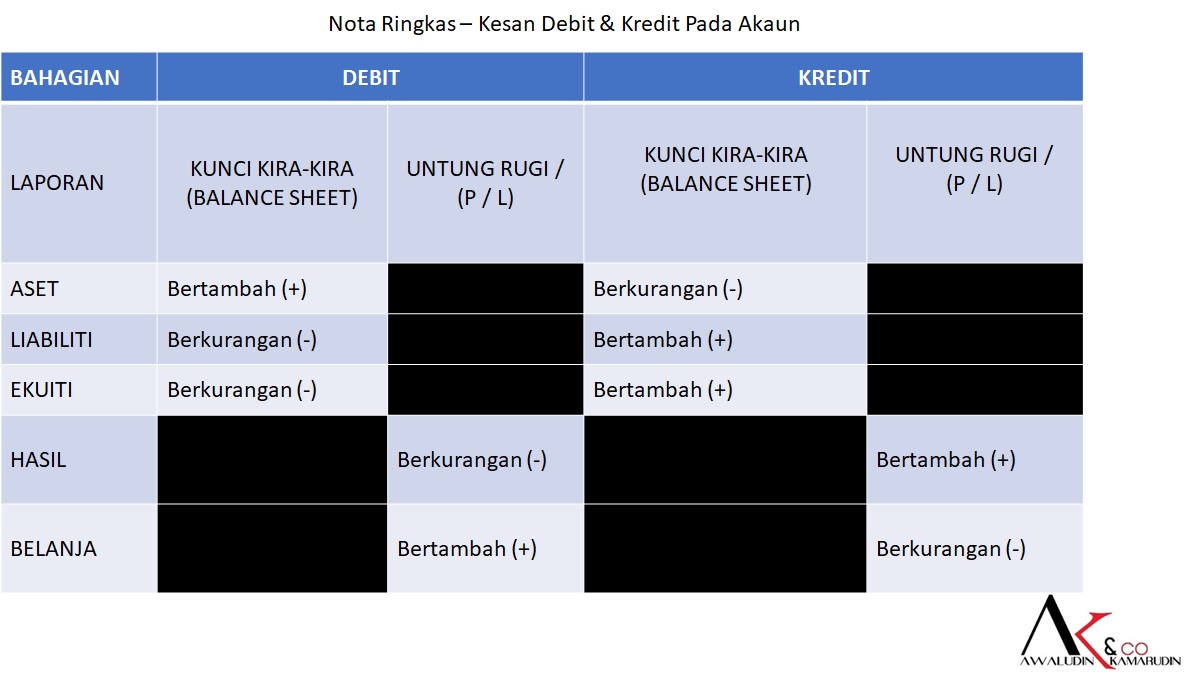 Nota Ringkas – Kesan Debit & Kredit Pada Akaun

| BAHAGIAN | DEBIT | | KREDIT | |
|---|---|---|---|---|
| LAPORAN | KUNCI KIRA-KIRA (BALANCE SHEET) | UNTUNG RUGI / (P / L) | KUNCI KIRA-KIRA (BALANCE SHEET) | UNTUNG RUGI / (P / L) |
| ASET | Bertambah (+) | | Berkurangan (-) | |
| LIABILITI | Berkurangan (-) | | Bertambah (+) | |
| EKUITI | Berkurangan (-) | | Bertambah (+) | |
| HASIL | | Berkurangan (-) | | Bertambah (+) |
| BELANJA | | Bertambah (+) | | Berkurangan (-) |

AK & CO
AWALUDIN KAMARUDIN